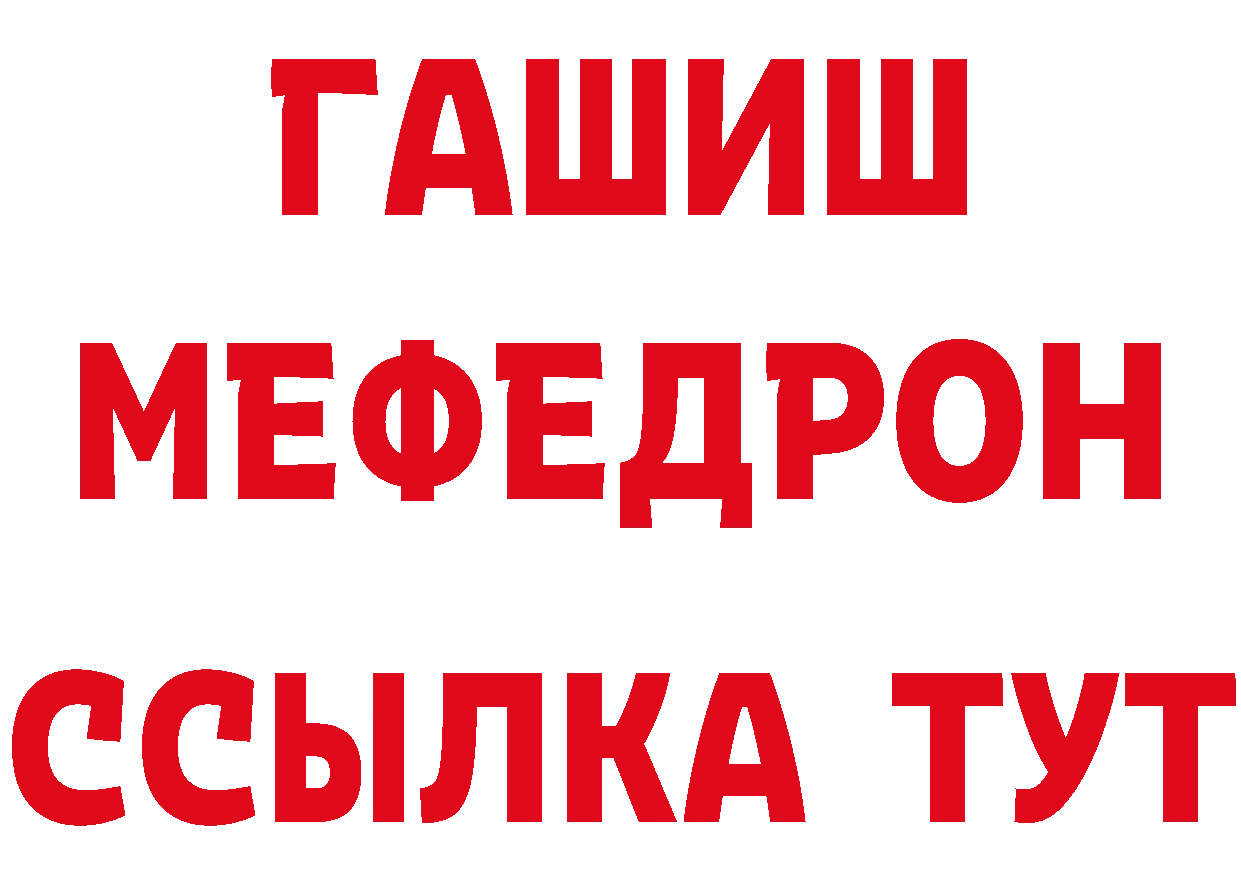 ГАШИШ
МЕФЕДРОН
ССЫЛКА ТУТ